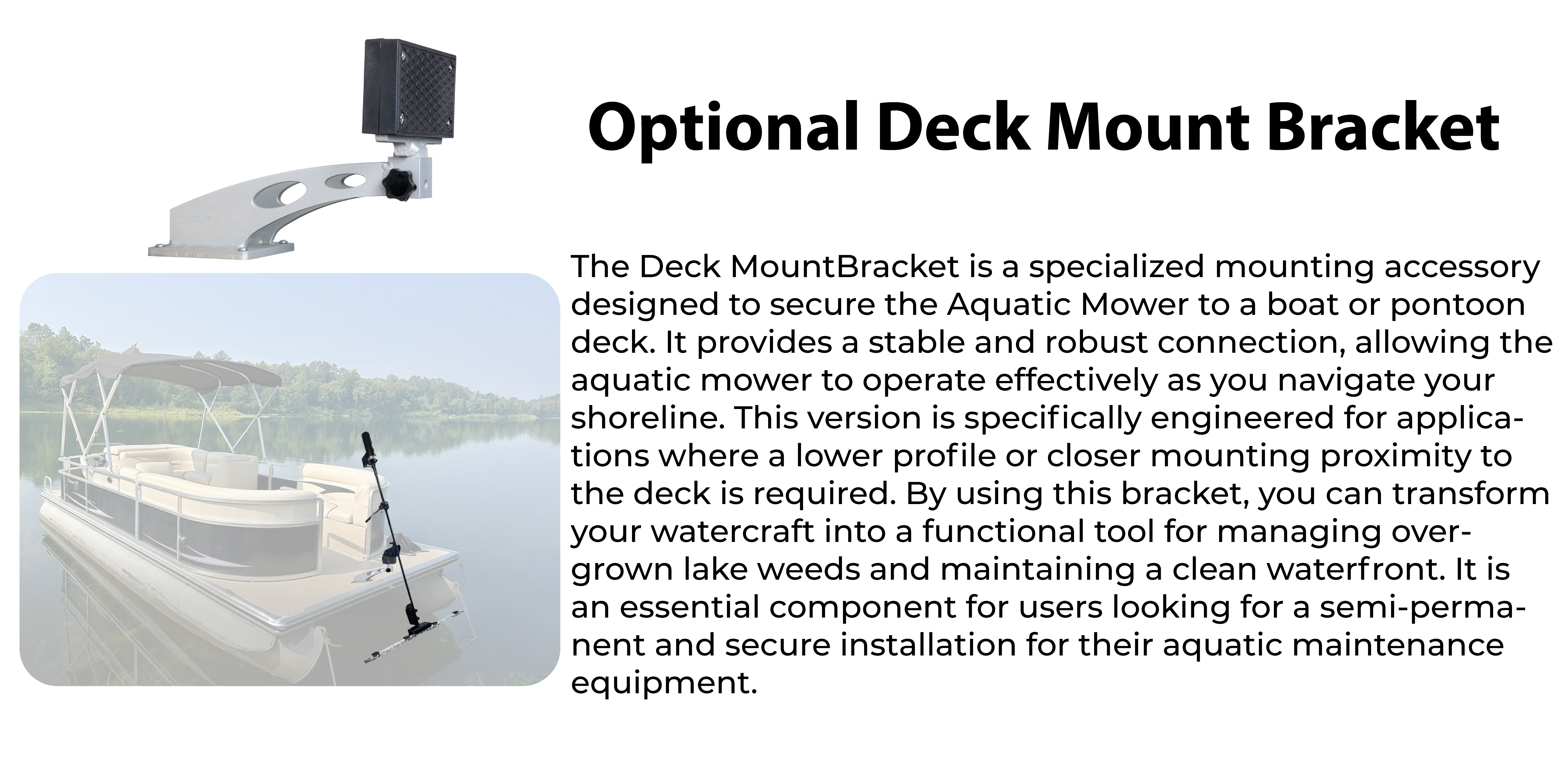 Optional Deck Mount Bracket

The Deck MountBracket is a specialized mounting accessory designed to secure the Aquatic Mower to a boat or pontoon deck. It provides a stable and robust connection, allowing the aquatic mower to operate effectively as you navigate your shoreline. This version is specifically engineered for applications where a lower profile or closer mounting proximity to the deck is required. By using this bracket, you can transform your watercraft into a functional tool for managing overgrown lake weeds and maintaining a clean waterfront. It is an essential component for users looking for a semi-permanent and secure installation for their aquatic maintenance equipment.